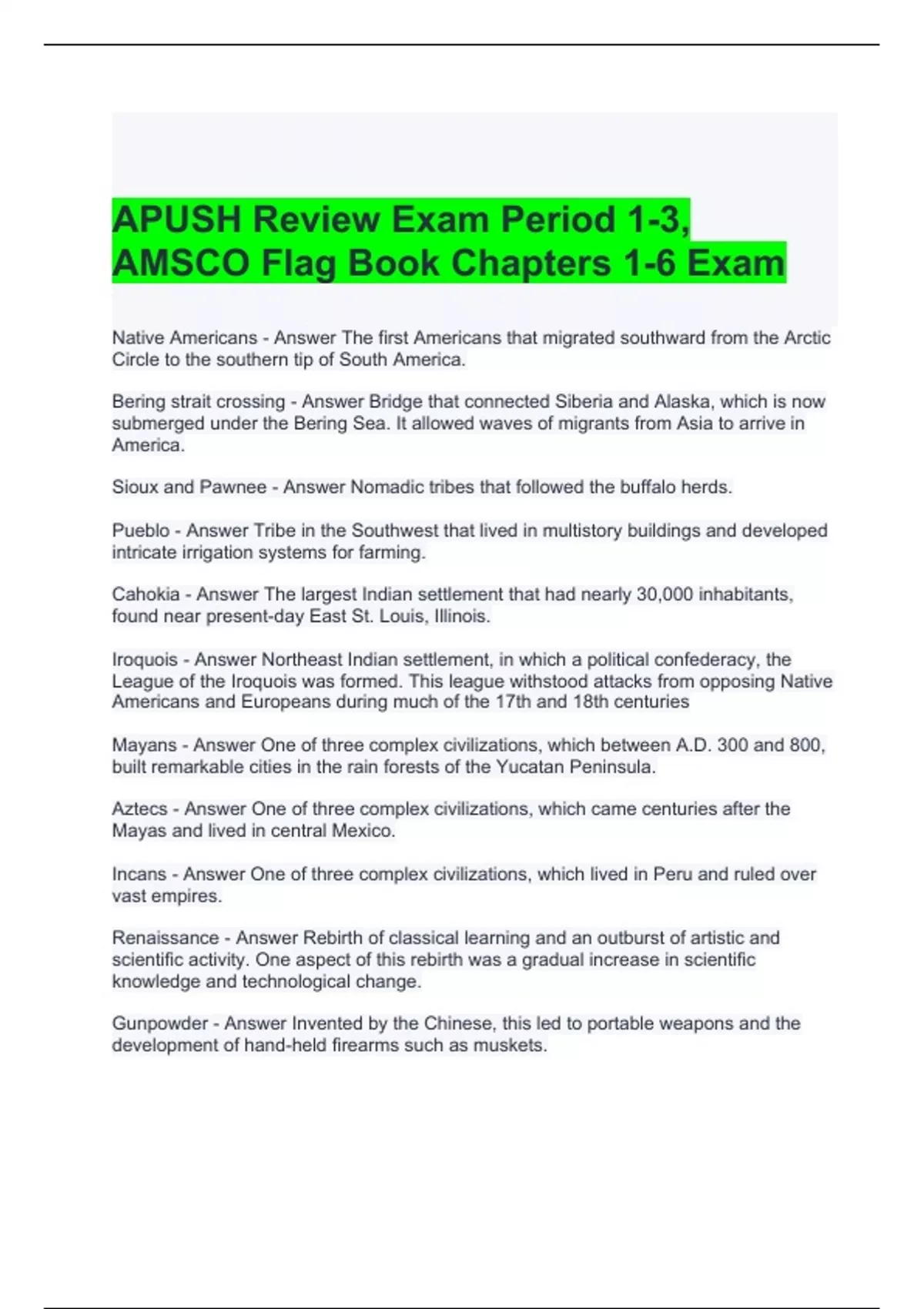 APUSH Review Exam Period 1-3, AMSCO Flag Book Chapters 1-6 Exam

Native Americans - Answer The first Americans that migrated southward from the Arctic Circle to the southern tip of South America.

Bering strait crossing - Answer Bridge that connected Siberia and Alaska, which is now submerged under the Bering Sea. It allowed waves of migrants from Asia to arrive in America.

Sioux and Pawnee - Answer Nomadic tribes that followed the buffalo herds.

Pueblo - Answer Tribe in the Southwest that lived in multistory buildings and developed intricate irrigation systems for farming.

Cahokia - Answer The largest Indian settlement that had nearly 30,000 inhabitants, found near present-day East St. Louis, Illinois.

Iroquois - Answer Northeast Indian settlement, in which a political confederacy, the League of the Iroquois was formed. This league withstood attacks from opposing Native Americans and Europeans during much of the 17th and 18th centuries

Mayans - Answer One of three complex civilizations, which between A.D. 300 and 800, built remarkable cities in the rain forests of the Yucatan Peninsula.

Aztecs - Answer One of three complex civilizations, which came centuries after the Mayas and lived in central Mexico.

Incans - Answer One of three complex civilizations, which lived in Peru and ruled over vast empires.

Renaissance - Answer Rebirth of classical learning and an outburst of artistic and scientific activity. One aspect of this rebirth was a gradual increase in scientific knowledge and technological change.

Gunpowder - Answer Invented by the Chinese, this led to portable weapons and the development of hand-held firearms such as muskets.